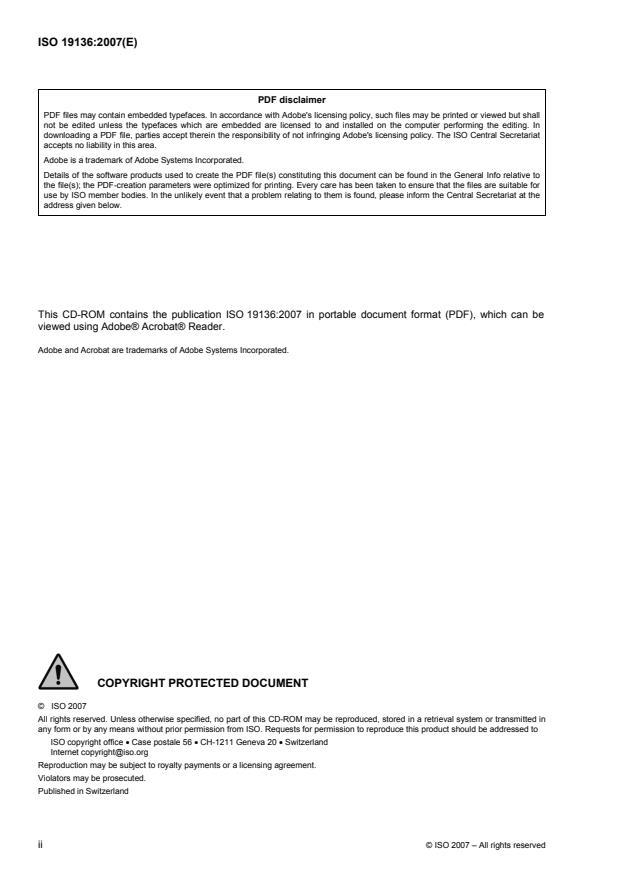 ISO 19136:2007(E)

PDF disclaimer

PDF files may contain embedded typefaces. In accordance with Adobe's licensing policy, such files may be printed or viewed but shall not be edited unless the typefaces which are embedded are licensed to and installed on the computer performing the editing. In downloading a PDF file, parties accept therein the responsibility of not infringing Adobe's licensing policy. The ISO Central Secretariat accepts no liability in this area.

Adobe is a trademark of Adobe Systems Incorporated.

Details of the software products used to create the PDF file(s) constituting this document can be found in the General Info relative to the file(s); the PDF-creation parameters were optimized for printing. Every care has been taken to ensure that the files are suitable for use by ISO member bodies. In the unlikely event that a problem relating to them is found, please inform the Central Secretariat at the address given below.

This CD-ROM contains the publication ISO 19136:2007 in portable document format (PDF), which can be viewed using Adobe® Acrobat® Reader.

Adobe and Acrobat are trademarks of Adobe Systems Incorporated.

COPYRIGHT PROTECTED DOCUMENT

© ISO 2007

All rights reserved. Unless otherwise specified, no part of this CD-ROM may be reproduced, stored in a retrieval system or transmitted in any form or by any means without prior permission from ISO. Requests for permission to reproduce this product should be addressed to

ISO copyright office • Case postale 56 • CH-1211 Geneva 20 • Switzerland
Internet copyright@iso.org

Reproduction may be subject to royalty payments or a licensing agreement.

Violators may be prosecuted.

Published in Switzerland

ii

© ISO 2007 – All rights reserved